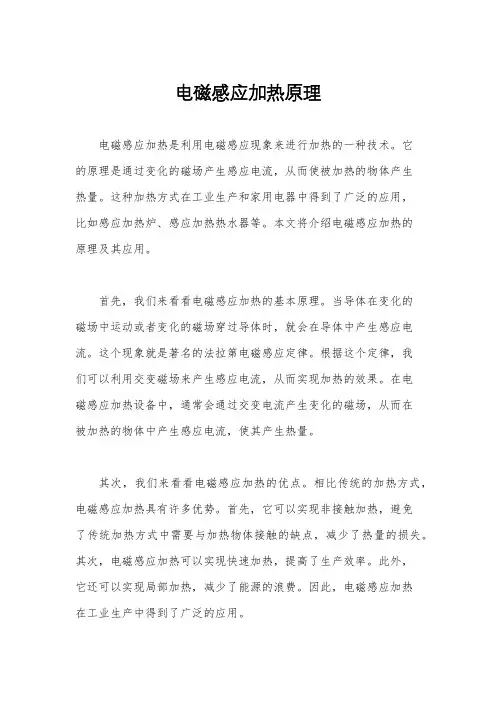 电磁感应加热原理

电磁感应加热是利用电磁感应现象来进行加热的一种技术。它的原理是通过变化的磁场产生感应电流，从而使被加热的物体产生热量。这种加热方式在工业生产和家用电器中得到了广泛的应用，比如感应加热炉、感应加热热水器等。本文将介绍电磁感应加热的原理及其应用。

首先，我们来看看电磁感应加热的基本原理。当导体在变化的磁场中运动或者变化的磁场穿过导体时，就会在导体中产生感应电流。这个现象就是著名的法拉第电磁感应定律。根据这个定律，我们可以利用交变磁场来产生感应电流，从而实现加热的效果。在电磁感应加热设备中，通常会通过交变电流产生变化的磁场，从而在被加热的物体中产生感应电流，使其产生热量。

其次，我们来看看电磁感应加热的优点。相比传统的加热方式，电磁感应加热具有许多优势。首先，它可以实现非接触加热，避免了传统加热方式中需要与加热物体接触的缺点，减少了热量的损失。其次，电磁感应加热可以实现快速加热，提高了生产效率。此外，它还可以实现局部加热，减少了能源的浪费。因此，电磁感应加热在工业生产中得到了广泛的应用。